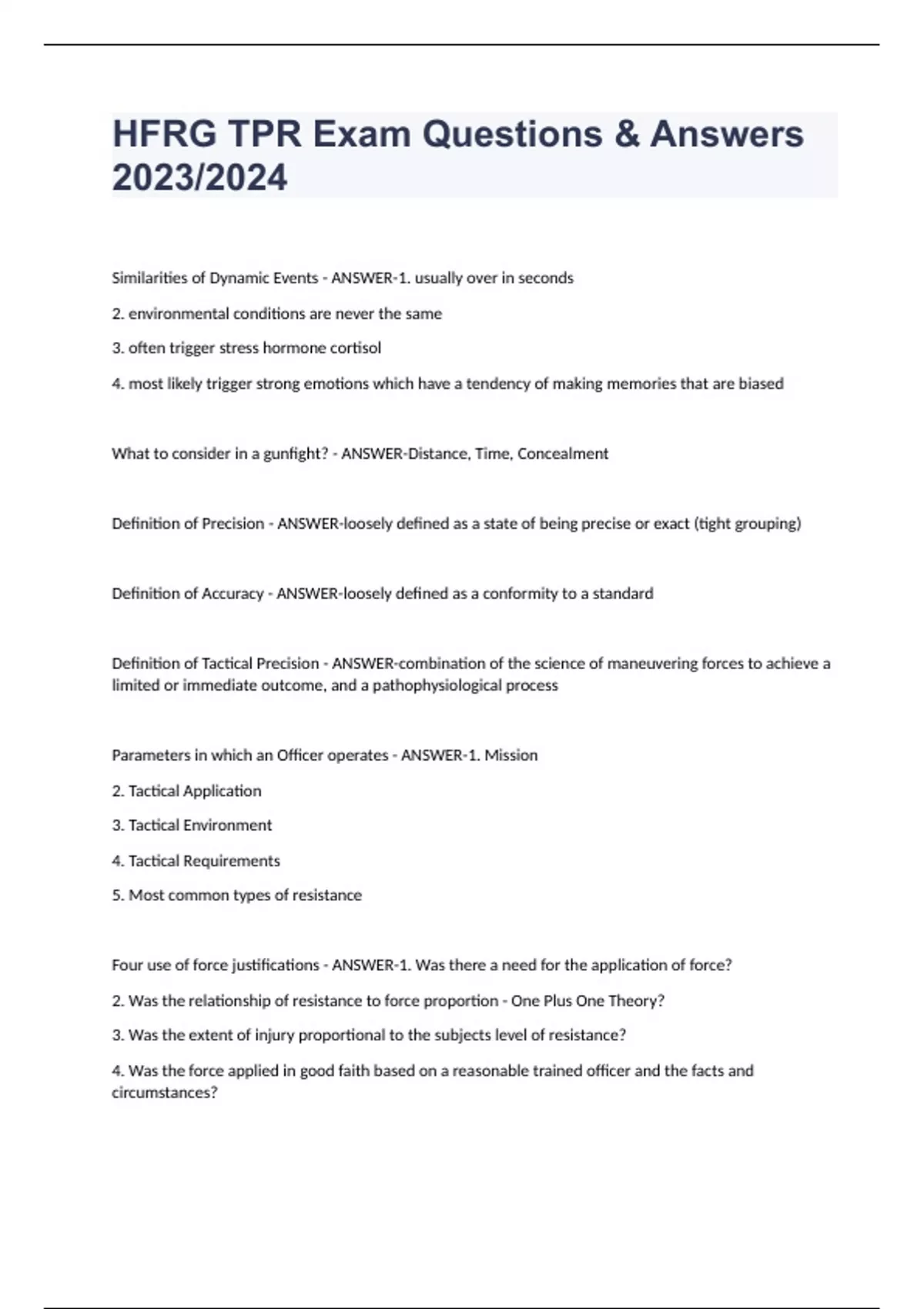 HFRG TPR Exam Questions & Answers 2023/2024

Similarities of Dynamic Events - ANSWER-1. usually over in seconds

2. environmental conditions are never the same

3. often trigger stress hormone cortisol

4. most likely trigger strong emotions which have a tendency of making memories that are biased

What to consider in a gunfight? - ANSWER-Distance, Time, Concealment

Definition of Precision - ANSWER-loosely defined as a state of being precise or exact (tight grouping)

Definition of Accuracy - ANSWER-loosely defined as a conformity to a standard

Definition of Tactical Precision - ANSWER-combination of the science of maneuvering forces to achieve a limited or immediate outcome, and a pathophysiological process

Parameters in which an Officer operates - ANSWER-1. Mission

2. Tactical Application

3. Tactical Environment

4. Tactical Requirements

5. Most common types of resistance

Four use of force justifications - ANSWER-1. Was there a need for the application of force?

2. Was the relationship of resistance to force proportion - One Plus One Theory?

3. Was the extent of injury proportional to the subjects level of resistance?

4. Was the force applied in good faith based on a reasonable trained officer and the facts and circumstances?